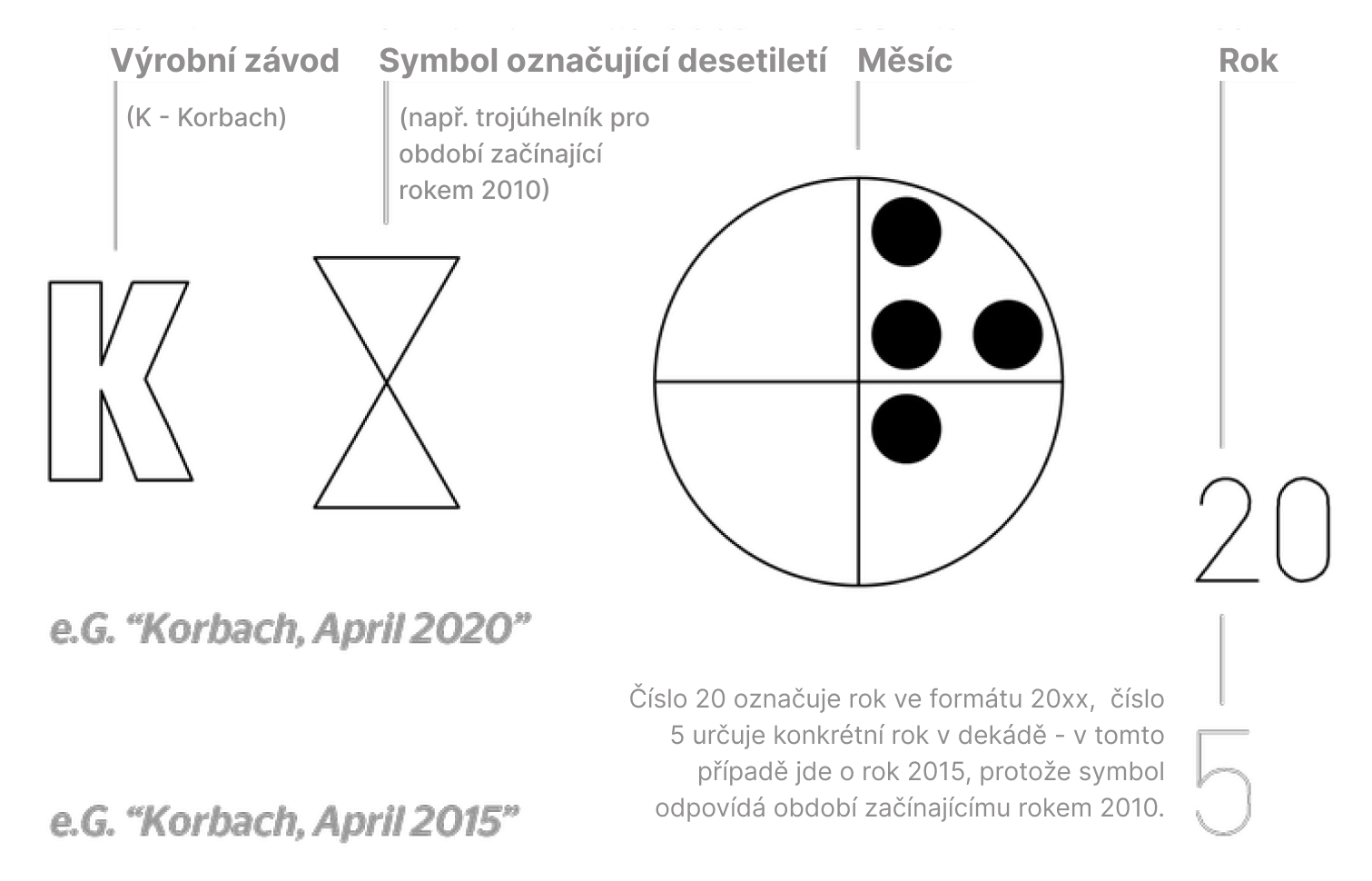 Výrobní závod
(K - Korbach)

Symbol označující desetiletí
(např. trojúhelník pro období začínající rokem 2010)

Měsíc

Rok

K

20

e.G. “Korbach, April 2020”

Číslo 20 označuje rok ve formátu 20xx, číslo 5 určuje konkrétní rok v dekádě - v tomto případě jde o rok 2015, protože symbol odpovídá období začínajícímu rokem 2010.

5

e.G. “Korbach, April 2015”